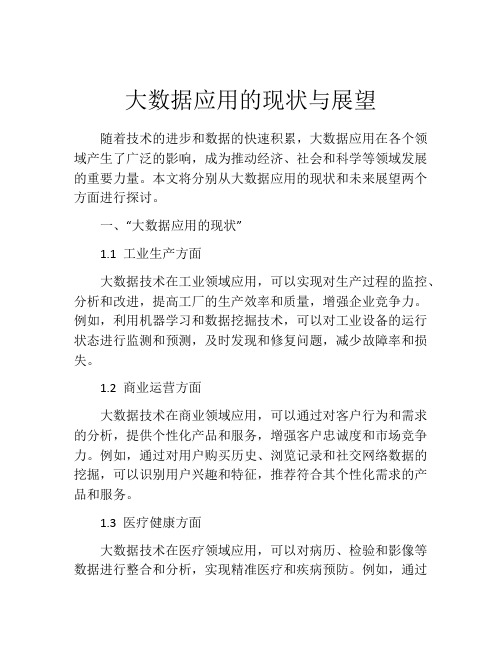 大数据应用的现状与展望

随着技术的进步和数据的快速积累，大数据应用在各个领域产生了广泛的影响，成为推动经济、社会和科学等领域发展的重要力量。本文将分别从大数据应用的现状和未来展望两个方面进行探讨。

一、“大数据应用的现状”

1.1 工业生产方面

大数据技术在工业领域应用，可以实现对生产过程的监控、分析和改进，提高工厂的生产效率和质量，增强企业竞争力。例如，利用机器学习和数据挖掘技术，可以对工业设备的运行状态进行监测和预测，及时发现和修复问题，减少故障率和损失。

1.2 商业运营方面

大数据技术在商业领域应用，可以通过对客户行为和需求的分析，提供个性化产品和服务，增强客户忠诚度和市场竞争力。例如，通过对用户购买历史、浏览记录和社交网络数据的挖掘，可以识别用户兴趣和特征，推荐符合其个性化需求的产品和服务。

1.3 医疗健康方面

大数据技术在医疗领域应用，可以对病历、检验和影像等数据进行整合和分析，实现精准医疗和疾病预防。例如，通过